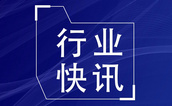 行业
快讯